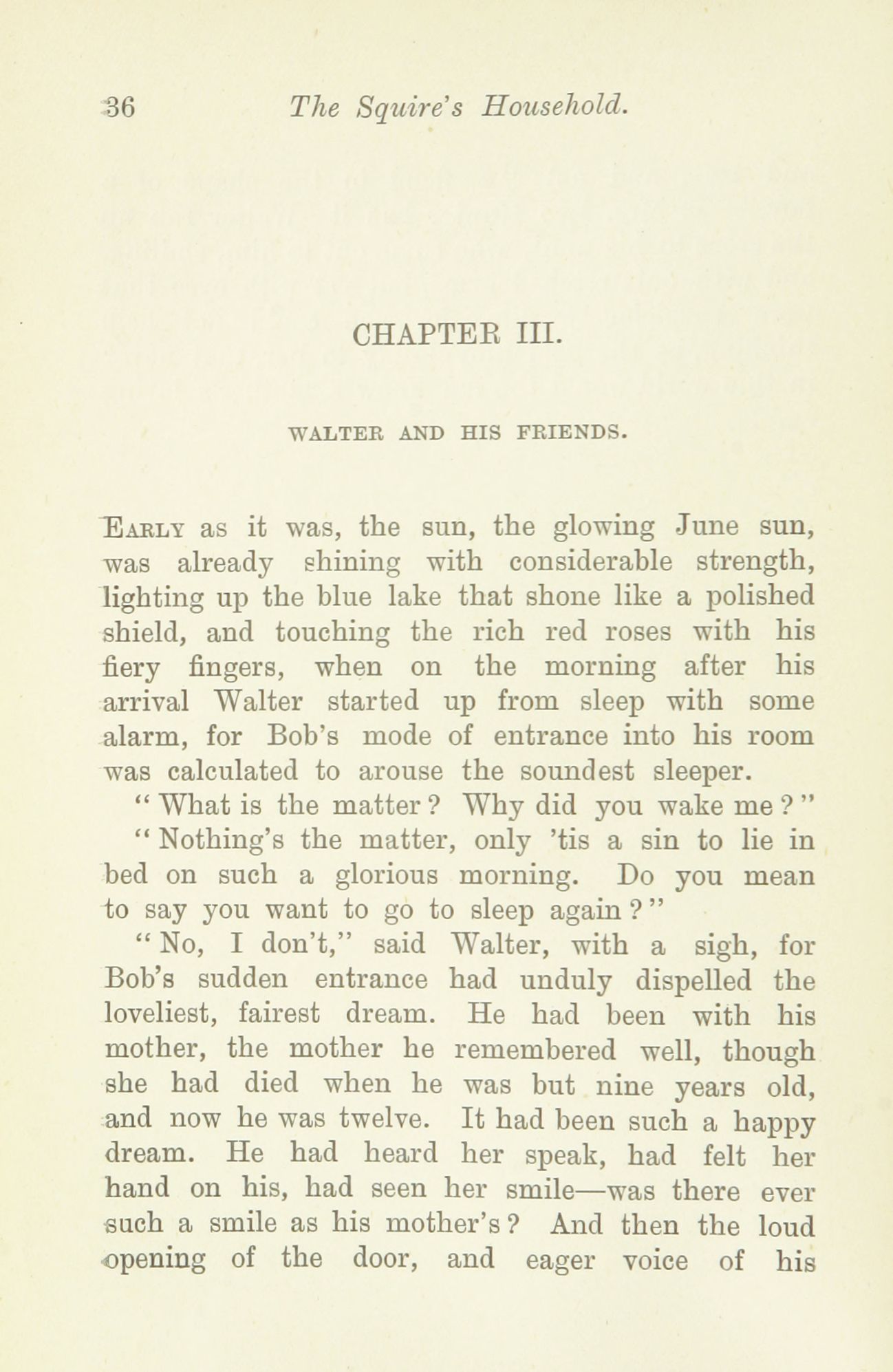 36 The Squire's Household.

CHAPTER III.

WALTER AND HIS FRIENDS.

Early as it was, the sun, the glowing June sun, was already shining with considerable strength, lighting up the blue lake that shone like a polished shield, and touching the rich red roses with his fiery fingers, when on the morning after his arrival Walter started up from sleep with some alarm, for Bob's mode of entrance into his room was calculated to arouse the soundest sleeper.

"What is the matter? Why did you wake me?"

"Nothing's the matter, only 'tis a sin to lie in bed on such a glorious morning. Do you mean to say you want to go to sleep again?"

"No, I don't," said Walter, with a sigh, for Bob's sudden entrance had unduly dispelled the loveliest, fairest dream. He had been with his mother, the mother he remembered well, though she had died when he was but nine years old, and now he was twelve. It had been such a happy dream. He had heard her speak, had felt her hand on his, had seen her smile—was there ever such a smile as his mother's? And then the loud opening of the door, and eager voice of his